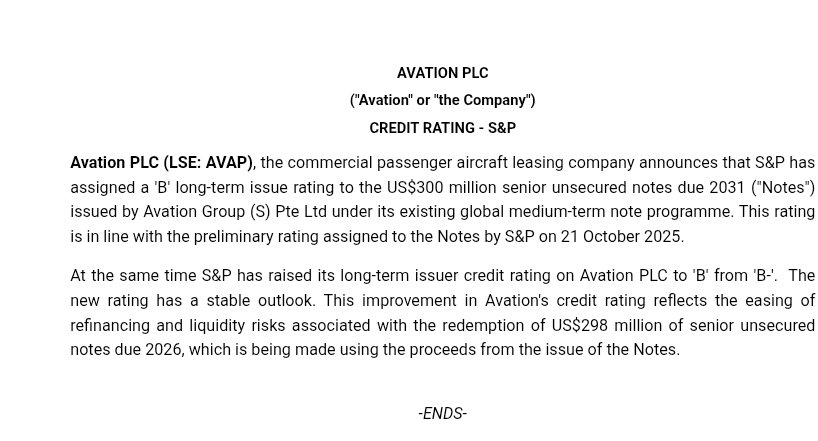 AVATION PLC

("Avation" or "the Company")

CREDIT RATING - S&P

Avation PLC (LSE: AVAP), the commercial passenger aircraft leasing company announces that S&P has assigned a 'B' long-term issue rating to the US$300 million senior unsecured notes due 2031 ("Notes") issued by Avation Group (S) Pte Ltd under its existing global medium-term note programme. This rating is in line with the preliminary rating assigned to the Notes by S&P on 21 October 2025.

At the same time S&P has raised its long-term issuer credit rating on Avation PLC to 'B' from 'B-'. The new rating has a stable outlook. This improvement in Avation's credit rating reflects the easing of refinancing and liquidity risks associated with the redemption of US$298 million of senior unsecured notes due 2026, which is being made using the proceeds from the issue of the Notes.

-ENDS-